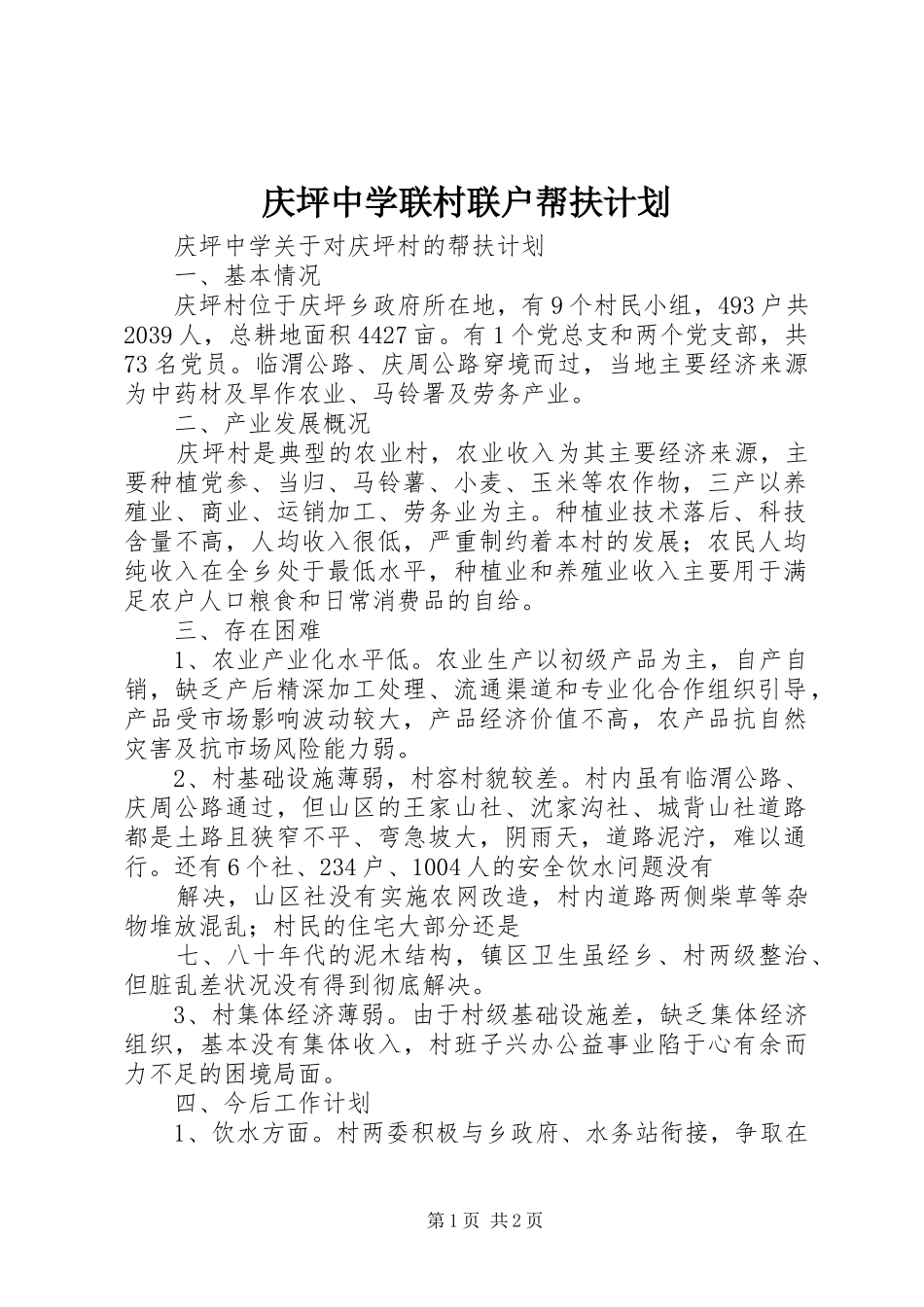 庆坪中学联村联户帮扶计划

庆坪中学关于对庆坪村的帮扶计划

一、基本情况

庆坪村位于庆坪乡政府所在地，有9个村民小组，493户共2039人，总耕地面积4427亩。有1个党总支和两个党支部，共73名党员。临渭公路、庆周公路穿境而过，当地主要经济来源为中药材及旱作农业、马铃署及劳务产业。

二、产业发展概况

庆坪村是典型的农业村，农业收入为其主要经济来源，主要种植党参、当归、马铃薯、小麦、玉米等农作物，三产以养殖业、商业、运销加工、劳务业为主。种植业技术落后、科技含量不高，人均收入很低，严重制约着本村的发展；农民人均纯收入在全乡处于最低水平，种植业和养殖业收入主要用于满足农户人口粮食和日常消费品的自给。

三、存在困难

1、农业产业化水平低。农业生产以初级产品为主，自产自销，缺乏产后精深加工处理、流通渠道和专业化合作组织引导，产品受市场影响波动较大，产品经济价值不高，农产品抗自然灾害及抗市场风险能力弱。

2、村基础设施薄弱，村容村貌较差。村内虽有临渭公路、庆周公路通过，但山区的王家山社、沈家沟社、城背山社道路都是土路且狭窄不平、弯急坡大，阴雨天，道路泥泞，难以通行。还有6个社、234户、1004人的安全饮水问题没有

解决，山区社没有实施农网改造，村内道路两侧柴草等杂物堆放混乱；村民的住宅大部分还是

七、八十年代的泥木结构，镇区卫生虽经乡、村两级整治、但脏乱差状况没有得到彻底解决。

3、村集体经济薄弱。由于村级基础设施差，缺乏集体经济组织，基本没有集体收入，村班子兴办公益事业陷于心有余而力不足的困境局面。

四、今后工作计划

1、饮水方面。村两委积极与乡政府、水务站衔接，争取在

第1页 共2页